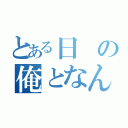 とある日の
俺となん